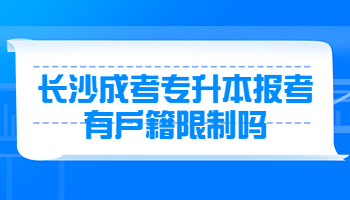 长沙成考专升本报考有户籍限制吗